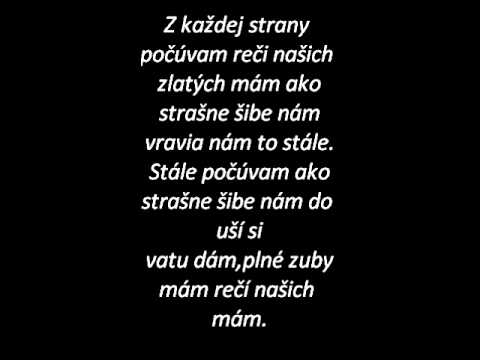 Z každej strany počúvam reči našich zlatých mám ako strašne šibe nám vravia nám to stále. Stále počúvam ako strašne šibe nám do uší si
vatu dám,plné zuby mám rečí našich mám.